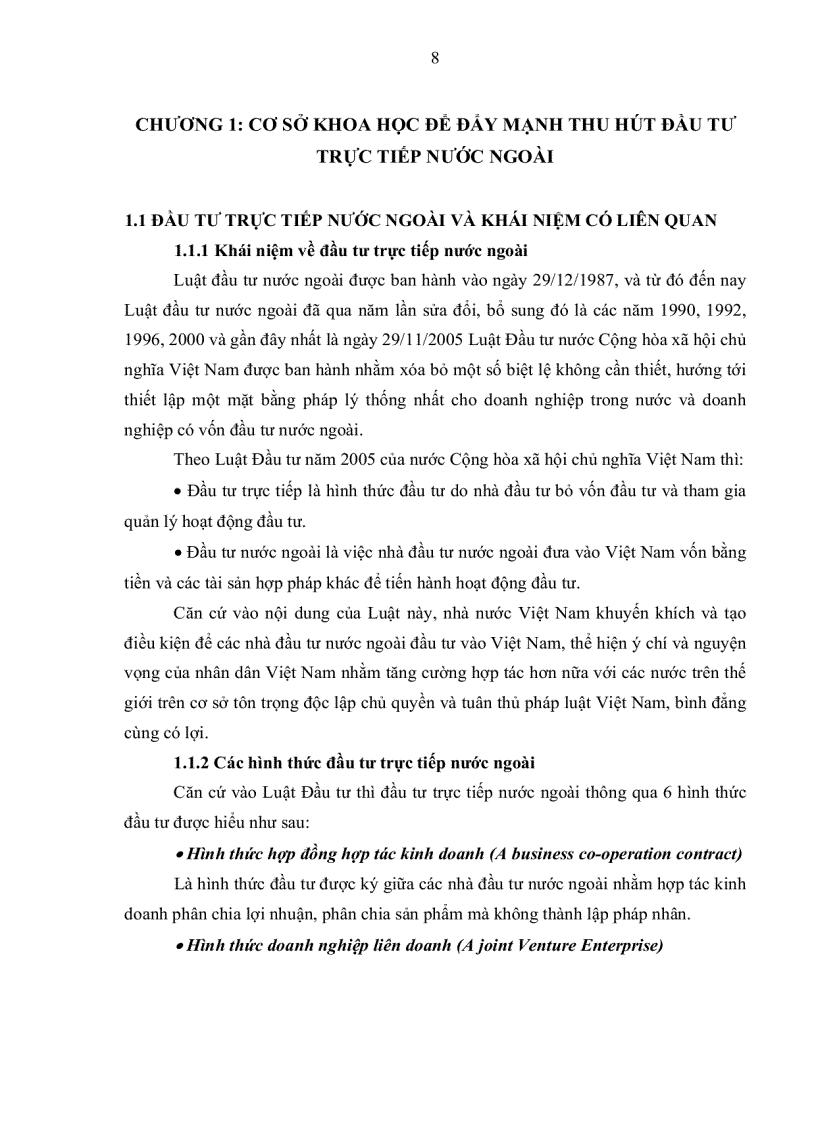 8

CHƯƠNG 1: CƠ SỞ KHOA HỌC ĐỂ ĐẨY MẠNH THU HÚT ĐẦU TƯ TRỰC TIẾP NƯỚC NGOÀI

1.1 ĐẦU TƯ TRỰC TIẾP NƯỚC NGOÀI VÀ KHÁI NIỆM CÓ LIÊN QUAN

1.1.1 Khái niệm về đầu tư trực tiếp nước ngoài

Luật đầu tư nước ngoài được ban hành vào ngày 29/12/1987, và từ đó đến nay Luật đầu tư nước ngoài đã qua năm lần sửa đổi, bổ sung đó là các năm 1990, 1992, 1996, 2000 và gần đây nhất là ngày 29/11/2005 Luật Đầu tư nước Cộng hòa xã hội chủ nghĩa Việt Nam được ban hành nhằm xóa bỏ một số biệt lệ không cần thiết, hướng tới thiết lập một mặt bằng pháp lý thống nhất cho doanh nghiệp trong nước và doanh nghiệp có vốn đầu tư nước ngoài.

Theo Luật Đầu tư năm 2005 của nước Cộng hòa xã hội chủ nghĩa Việt Nam thì:

• Đầu tư trực tiếp là hình thức đầu tư do nhà đầu tư bỏ vốn đầu tư và tham gia quản lý hoạt động đầu tư.

• Đầu tư nước ngoài là việc nhà đầu tư nước ngoài đưa vào Việt Nam vốn bằng tiền và các tài sản hợp pháp khác để tiến hành hoạt động đầu tư.

Căn cứ vào nội dung của Luật này, nhà nước Việt Nam khuyến khích và tạo điều kiện để các nhà đầu tư nước ngoài đầu tư vào Việt Nam, thể hiện ý chí và nguyện vọng của nhân dân Việt Nam nhằm tăng cường hợp tác hơn nữa với các nước trên thế giới trên cơ sở tôn trọng độc lập chủ quyền và tuân thủ pháp luật Việt Nam, bình đẳng cùng có lợi.

1.1.2 Các hình thức đầu tư trực tiếp nước ngoài

Căn cứ vào Luật Đầu tư thì đầu tư trực tiếp nước ngoài thông qua 6 hình thức đầu tư được hiểu như sau:

• Hình thức hợp đồng hợp tác kinh doanh (A business co-operation contract)

Là hình thức đầu tư được ký giữa các nhà đầu tư nước ngoài nhằm hợp tác kinh doanh phân chia lợi nhuận, phân chia sản phẩm mà không thành lập pháp nhân.

• Hình thức doanh nghiệp liên doanh (A joint Venture Enterprise)